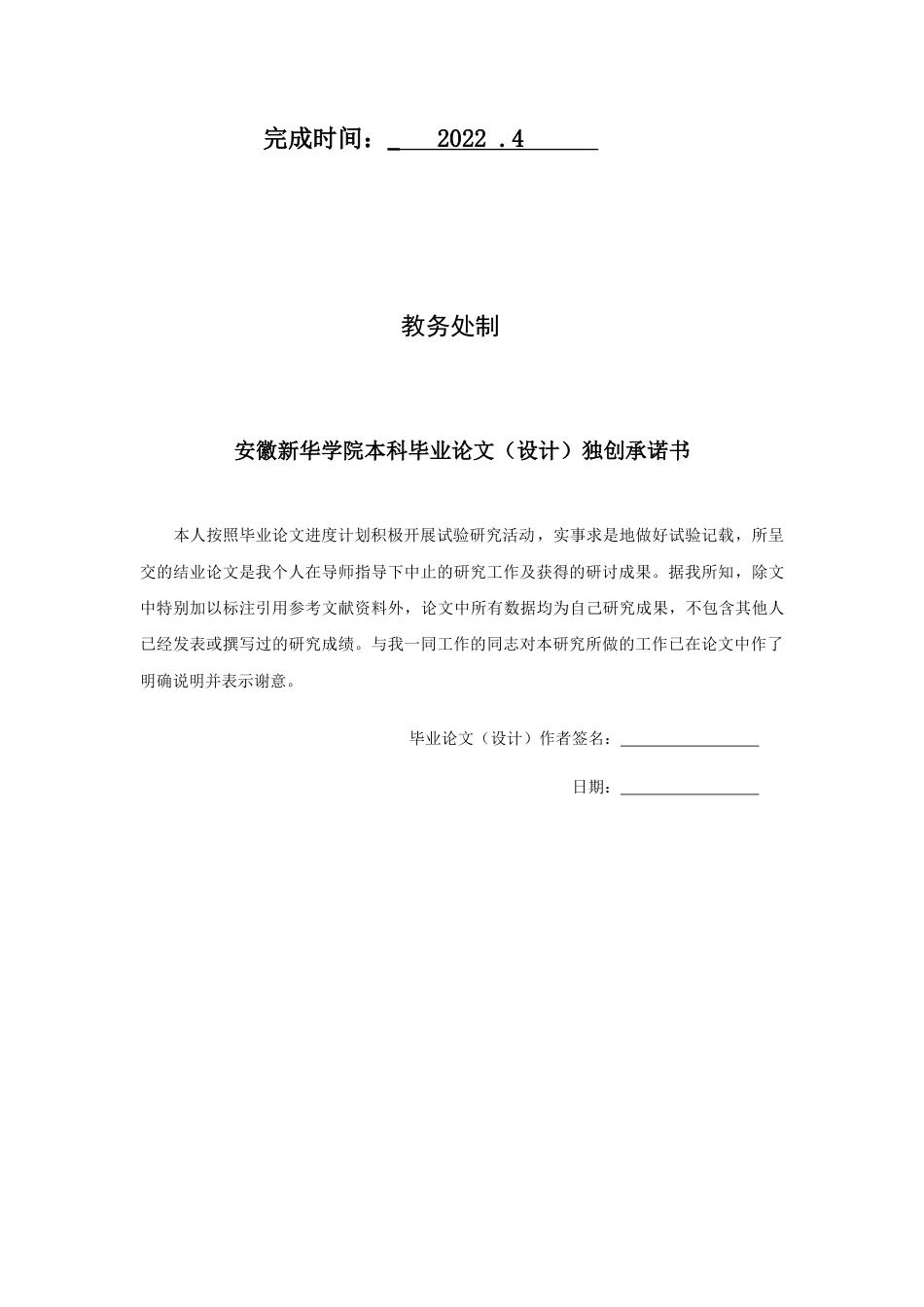 完成时间：_ 2022 .4

教务处制

安徽新华学院本科毕业论文（设计）独创承诺书

本人按照毕业论文进度计划积极开展试验研究活动，实事求是地做好试验记载，所呈交的结业论文是我个人在导师指导下中止的研究工作及获得的研讨成果。据我所知，除文中特别加以标注引用参考文献资料外，论文中所有数据均为自己研究成果，不包含其他人已经发表或撰写过的研究成绩。与我一同工作的同志对本研究所做的工作已在论文中作了明确说明并表示谢意。

毕业论文（设计）作者签名：________________

日期：________________